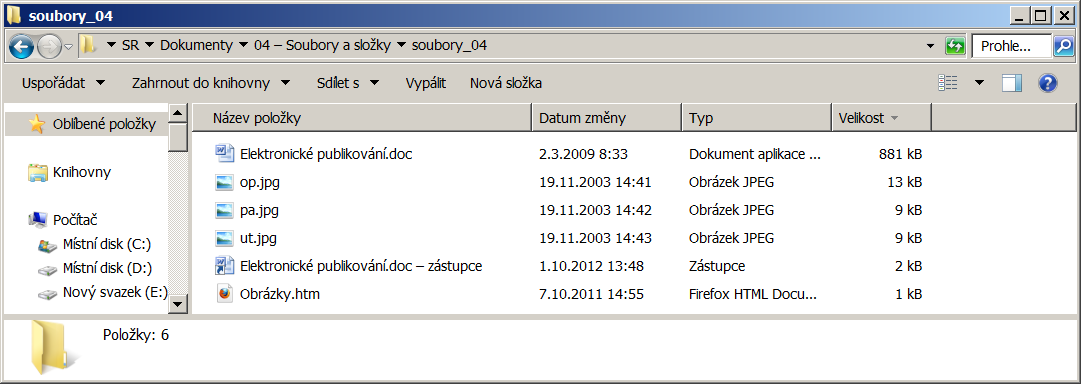 soubory_04

SR ▸ Dokumenty ▸ 04 – Soubory a složky ▸ soubory_04

Prohle...

Uspořádat ▾ Zahrnout do knihovny ▾ Sdílet s ▾ Vypálit Nová složka

Oblíbené položky

Knihovny

Počítač

Místní disk (C:)

Místní disk (D:)

Nový svazek (E:)

| Název položky | Datum změny | Typ | Velikost |
|---|---|---|---|
| Elektronické publikování.doc | 2.3.2009 8:33 | Dokument aplikace ... | 881 kB |
| op.jpg | 19.11.2003 14:41 | Obrázek JPEG | 13 kB |
| pa.jpg | 19.11.2003 14:42 | Obrázek JPEG | 9 kB |
| ut.jpg | 19.11.2003 14:43 | Obrázek JPEG | 9 kB |
| Elektronické publikování.doc – zástupce | 1.10.2012 13:48 | Zástupce | 2 kB |
| Obrázky.htm | 7.10.2011 14:55 | Firefox HTML Docu... | 1 kB |

Položky: 6